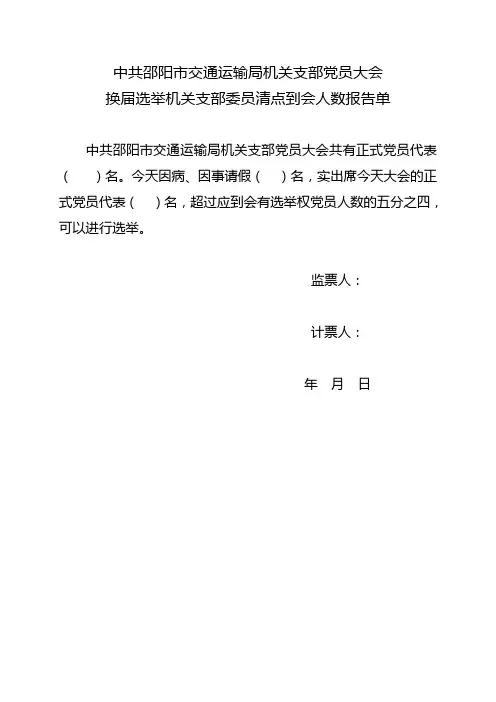 中共邵阳市交通运输局机关支部党员大会
换届选举机关支部委员清点到会人数报告单

中共邵阳市交通运输局机关支部党员大会共有正式党员代表（　　）名。今天因病、因事请假（　　）名，实出席今天大会的正式党员代表（　　）名，超过应到会有选举权党员人数的五分之四，可以进行选举。

监票人：

计票人：

年　月　日